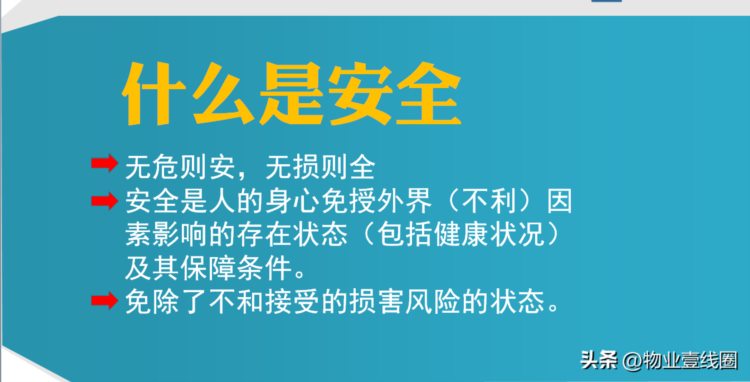 什么是安全

无危则安，无损则全

安全是人的身心免授外界（不利）因素影响的存在状态（包括健康状况）及其保障条件。

免除了不和接受的损害风险的状态。

头条 @物业壹线圈